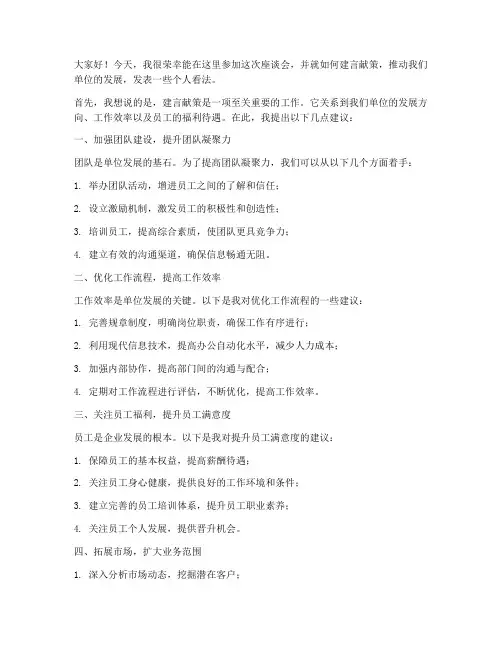 大家好！今天，我很荣幸能在这里参加这次座谈会，并就如何建言献策，推动我们单位的发展，发表一些个人看法。

首先，我想说的是，建言献策是一项至关重要的工作。它关系到我们单位的发展方向、工作效率以及员工的福利待遇。在此，我提出以下几点建议：

一、加强团队建设，提升团队凝聚力

团队是单位发展的基石。为了提高团队凝聚力，我们可以从以下几个方面着手：

1. 举办团队活动，增进员工之间的了解和信任；

2. 设立激励机制，激发员工的积极性和创造性；

3. 培训员工，提高综合素质，使团队更具竞争力；

4. 建立有效的沟通渠道，确保信息畅通无阻。

二、优化工作流程，提高工作效率

工作效率是单位发展的关键。以下是我对优化工作流程的一些建议：

1. 完善规章制度，明确岗位职责，确保工作有序进行；

2. 利用现代信息技术，提高办公自动化水平，减少人力成本；

3. 加强内部协作，提高部门间的沟通与配合；

4. 定期对工作流程进行评估，不断优化，提高工作效率。

三、关注员工福利，提升员工满意度

员工是企业发展的根本。以下是我对提升员工满意度的建议：

1. 保障员工的基本权益，提高薪酬待遇；

2. 关注员工身心健康，提供良好的工作环境和条件；

3. 建立完善的员工培训体系，提升员工职业素养；

4. 关注员工个人发展，提供晋升机会。

四、拓展市场，扩大业务范围

1. 深入分析市场动态，挖掘潜在客户；